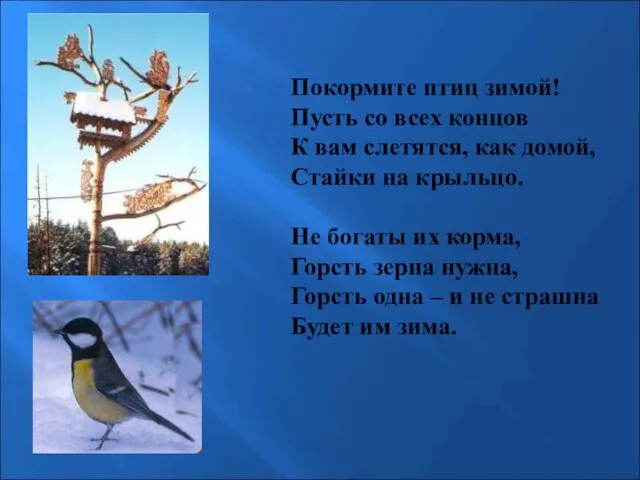 Покормите птиц зимой!
Пусть со всех концов
К вам слетятся, как домой,
Стайки на крыльцо.

Не богаты их корма,
Горсть зерна нужна,
Горсть одна – и не страшна
Будет им зима.